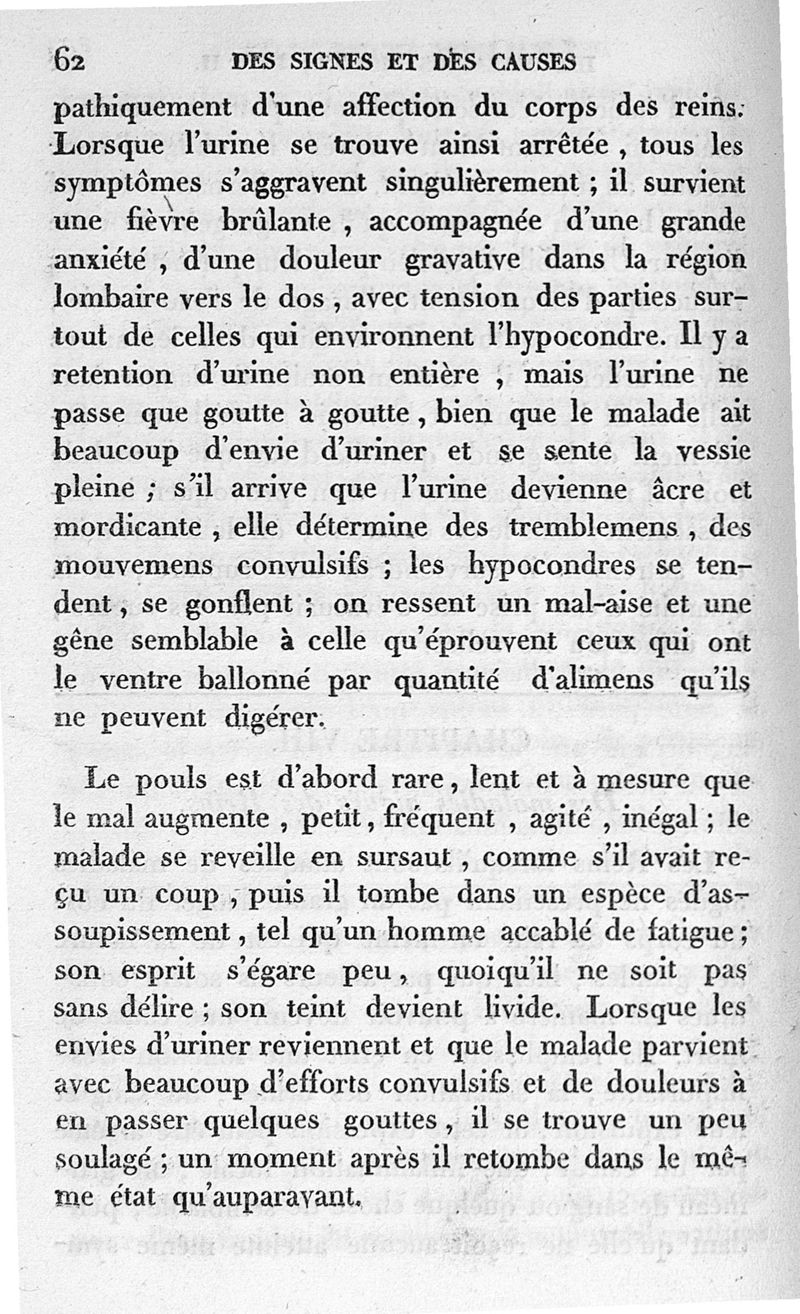 62 DES SIGNES ET DES CAUSES

pathiquement d'une affection du corps des reins. Lorsque l'urine se trouve ainsi arrêtée, tous les symptômes s'aggravent singulièrement ; il survient une fièvre brûlante, accompagnée d'une grande anxiété, d'une douleur gravative dans la région lombaire vers le dos, avec tension des parties surtout de celles qui environnent l'hypocondre. Il y a retention d'urine non entière, mais l'urine ne passe que goutte à goutte, bien que le malade ait beaucoup d'envie d'uriner et se sente la vessie pleine ; s'il arrive que l'urine devienne âcre et mordicante, elle détermine des tremblemens, des mouvemens convulsifs ; les hypocondres se tendent, se gonflent ; on ressent un mal-aise et une gêne semblable à celle qu'éprouvent ceux qui ont le ventre ballonné par quantité d'alimens qu'ils ne peuvent digérer.

Le pouls est d'abord rare, lent et à mesure que le mal augmente, petit, fréquent, agité, inégal ; le malade se reveille en sursaut, comme s'il avait reçu un coup, puis il tombe dans un espèce d'assoupissement, tel qu'un homme accablé de fatigue ; son esprit s'égare peu, quoiqu'il ne soit pas sans délire ; son teint devient livide. Lorsque les envies d'uriner reviennent et que le malade parvient avec beaucoup d'efforts convulsifs et de douleurs à en passer quelques gouttes, il se trouve un peu soulagé ; un moment après il retombe dans le même état qu'auparavant.